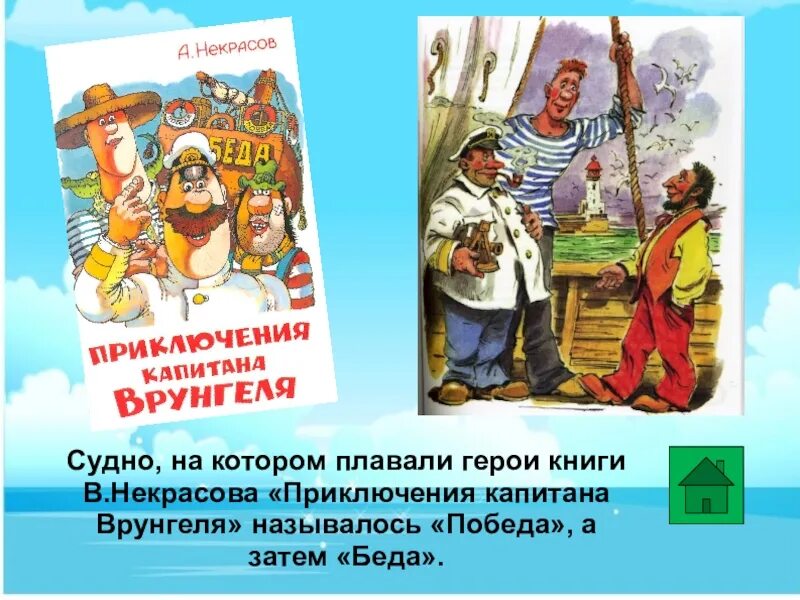 А. Некрасов

БЕДА

ПРИКЛЮЧЕНИЯ КАПИТАНА ВРУНГЕЛЯ

Судно, на котором плавали герои книги В.Некрасова «Приключения капитана Врунгеля» называлось «Победа», а затем «Беда».